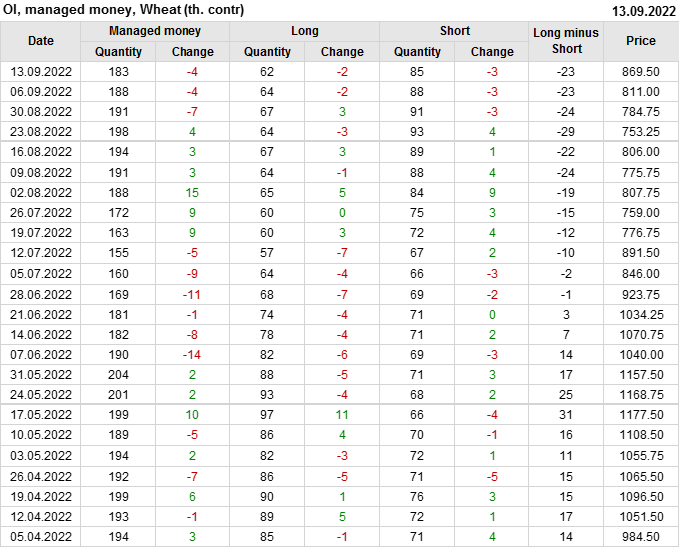 OI, managed money, Wheat (th. contr) 13.09.2022

| Date | Managed money |  | Long |  | Short |  | Long minus Short | Price |
|---|---|---|---|---|---|---|---|---|
|  | Quantity | Change | Quantity | Change | Quantity | Change |  |  |
| 13.09.2022 | 183 | -4 | 62 | -2 | 85 | -3 | -23 | 869.50 |
| 06.09.2022 | 188 | -4 | 64 | -2 | 88 | -3 | -23 | 811.00 |
| 30.08.2022 | 191 | -7 | 67 | 3 | 91 | -3 | -24 | 784.75 |
| 23.08.2022 | 198 | 4 | 64 | -3 | 93 | 4 | -29 | 753.25 |
| 16.08.2022 | 194 | 3 | 67 | 3 | 89 | 1 | -22 | 806.00 |
| 09.08.2022 | 191 | 3 | 64 | -1 | 88 | 4 | -24 | 775.75 |
| 02.08.2022 | 188 | 15 | 65 | 5 | 84 | 9 | -19 | 807.75 |
| 26.07.2022 | 172 | 9 | 60 | 0 | 75 | 3 | -15 | 759.00 |
| 19.07.2022 | 163 | 9 | 60 | 3 | 72 | 4 | -12 | 776.75 |
| 12.07.2022 | 155 | -5 | 57 | -7 | 67 | 2 | -10 | 891.50 |
| 05.07.2022 | 160 | -9 | 64 | -4 | 66 | -3 | -2 | 846.00 |
| 28.06.2022 | 169 | -11 | 68 | -7 | 69 | -2 | -1 | 923.75 |
| 21.06.2022 | 181 | -1 | 74 | -4 | 71 | 0 | 3 | 1034.25 |
| 14.06.2022 | 182 | -8 | 78 | -4 | 71 | 2 | 7 | 1070.75 |
| 07.06.2022 | 190 | -14 | 82 | -6 | 69 | -3 | 14 | 1040.00 |
| 31.05.2022 | 204 | 2 | 88 | -5 | 71 | 3 | 17 | 1157.50 |
| 24.05.2022 | 201 | 2 | 93 | -4 | 68 | 2 | 25 | 1168.75 |
| 17.05.2022 | 199 | 10 | 97 | 11 | 66 | -4 | 31 | 1177.50 |
| 10.05.2022 | 189 | -5 | 86 | 4 | 70 | -1 | 16 | 1108.50 |
| 03.05.2022 | 194 | 2 | 82 | -3 | 72 | 1 | 11 | 1055.75 |
| 26.04.2022 | 192 | -7 | 86 | -5 | 71 | -5 | 15 | 1065.50 |
| 19.04.2022 | 199 | 6 | 90 | 1 | 76 | 3 | 15 | 1096.50 |
| 12.04.2022 | 193 | -1 | 89 | 5 | 72 | 1 | 17 | 1051.50 |
| 05.04.2022 | 194 | 3 | 85 | -1 | 71 | 4 | 14 | 984.50 |